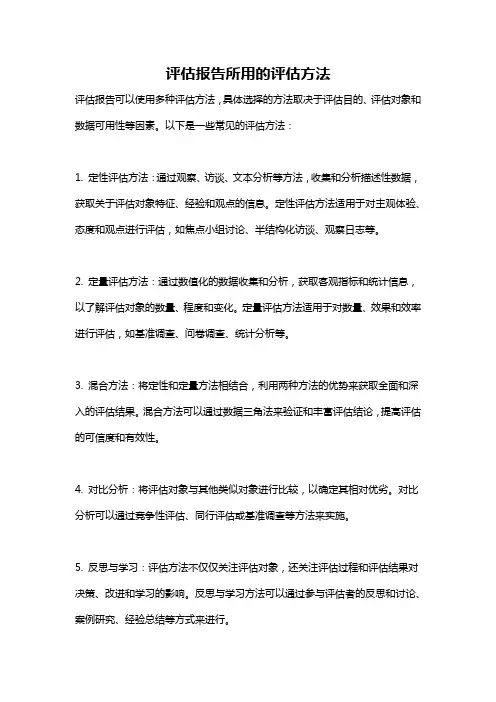 评估报告所用的评估方法

评估报告可以使用多种评估方法，具体选择的方法取决于评估目的、评估对象和数据可用性等因素。以下是一些常见的评估方法：

1. 定性评估方法：通过观察、访谈、文本分析等方法，收集和分析描述性数据，获取关于评估对象特征、经验和观点的信息。定性评估方法适用于对主观体验、态度和观点进行评估，如焦点小组讨论、半结构化访谈、观察日志等。

2. 定量评估方法：通过数值化的数据收集和分析，获取客观指标和统计信息，以了解评估对象的数量、程度和变化。定量评估方法适用于对数量、效果和效率进行评估，如基准调查、问卷调查、统计分析等。

3. 混合方法：将定性和定量方法相结合，利用两种方法的优势来获取全面和深入的评估结果。混合方法可以通过数据三角法来验证和丰富评估结论，提高评估的可信度和有效性。

4. 对比分析：将评估对象与其他类似对象进行比较，以确定其相对优劣。对比分析可以通过竞争性评估、同行评估或基准调查等方法来实施。

5. 反思与学习：评估方法不仅仅关注评估对象，还关注评估过程和评估结果对决策、改进和学习的影响。反思与学习方法可以通过参与评估者的反思和讨论、案例研究、经验总结等方式来进行。